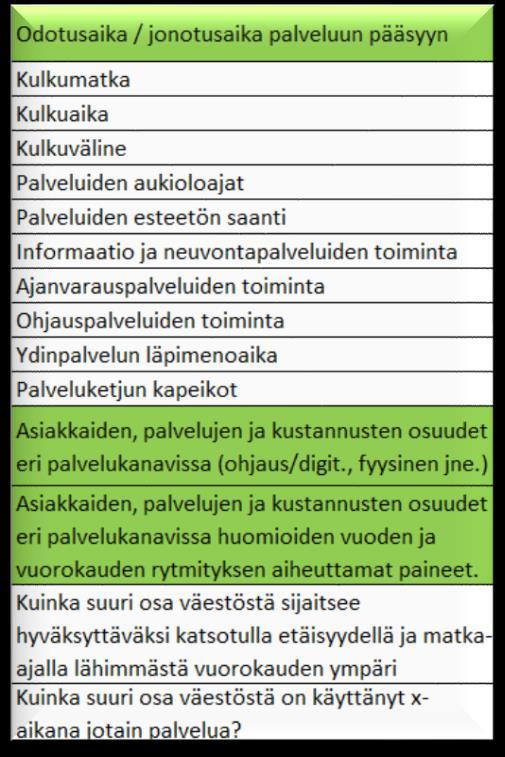 | Odotusaika / jonotusaika palveluun pääsyyn |
|---|
| Kulkumatka |
| Kulkuaika |
| Kulkuväline |
| Palveluiden aukioloajat |
| Palveluiden esteetön saanti |
| Informaatio ja neuvontapalveluiden toiminta |
| Ajanvarauspalveluiden toiminta |
| Ohjauspalveluiden toiminta |
| Ydinpalvelun läpimenoaika |
| Palveluketjun kapeikot |
| Asiakkaiden, palvelujen ja kustannusten osuudet eri palvelukanavissa (ohjaus/digit., fyysinen jne.) |
| Asiakkaiden, palvelujen ja kustannusten osuudet eri palvelukanavissa huomioiden vuoden ja vuorokauden rytmityksen aiheuttamat paineet. |
| Kuinka suuri osa väestöstä sijaitsee hyväksyttäväksi katsotulla etäisyydellä ja matka-ajalla lähimmästä vuorokauden ympäri |
| Kuinka suuri osa väestöstä on käyttänyt x-aikana jotain palvelua? |